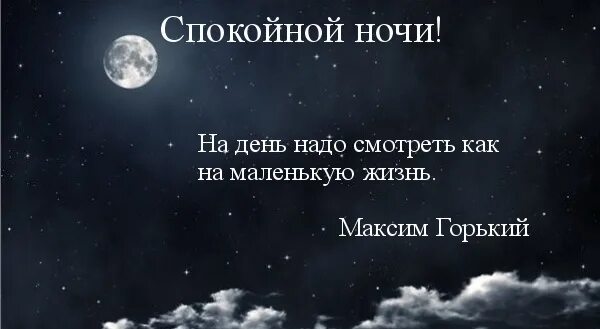 Спокойной ночи!

На день надо смотреть как на маленькую жизнь.

Максим Горький